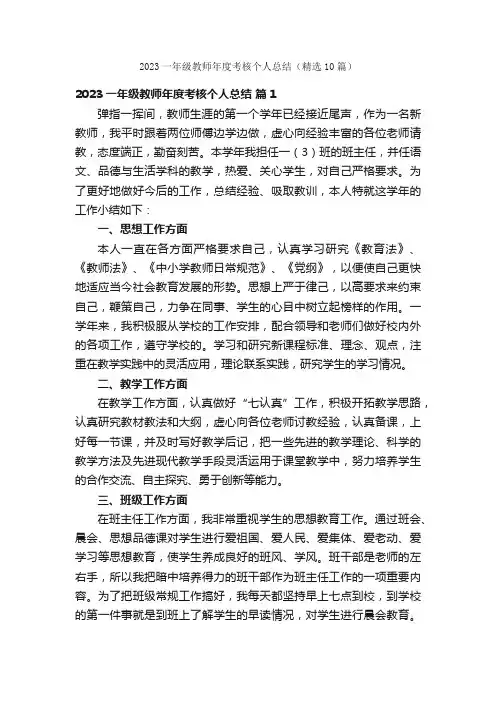 2023 一年级教师年度考核个人总结（精选 10 篇）

2023 一年级教师年度考核个人总结 篇 1

弹指一挥间，教师生涯的第一个学年已经接近尾声，作为一名新教师，我平时跟着两位师傅边学边做，虚心向经验丰富的各位老师请教，态度端正，勤奋刻苦。本学年我担任一（3）班的班主任，并任语文、品德与生活学科的教学，热爱、关心学生，对自己严格要求。为了更好地做好今后的工作，总结经验、吸取教训，本人特就这学年的工作小结如下：

一、思想工作方面

本人一直在各方面严格要求自己，认真学习研究《教育法》、《教师法》、《中小学教师日常规范》、《党纲》，以便使自己更快地适应当今社会教育发展的形势。思想上严于律己，以高要求来约束自己，鞭策自己，力争在同事、学生的心目中树立起榜样的作用。一学年来，我积极服从学校的工作安排，配合领导和老师们做好校内外的各项工作，遵守学校的。学习和研究新课程标准、理念、观点，注重在教学实践中的灵活应用，理论联系实践，研究学生的学习情况。

二、教学工作方面

在教学工作方面，认真做好“七认真”工作，积极开拓教学思路，认真研究教材教法和大纲，虚心向各位老师讨教经验，认真备课，上好每一节课，并及时写好教学后记，把一些先进的教学理论、科学的教学方法及先进现代教学手段灵活运用于课堂教学中，努力培养学生的合作交流、自主探究、勇于创新等能力。

三、班级工作方面

在班主任工作方面，我非常重视学生的思想教育工作。通过班会、晨会、思想品德课对学生进行爱祖国、爱人民、爱集体、爱老动、爱学习等思想教育，使学生养成良好的班风、学风。班干部是老师的左右手，所以我把暗中培养得力的班干部作为班主任工作的一项重要内容。为了把班级常规工作搞好，我每天都坚持早上七点到校，到学校的第一件事就是到班上了解学生的早读情况，对学生进行晨会教育。